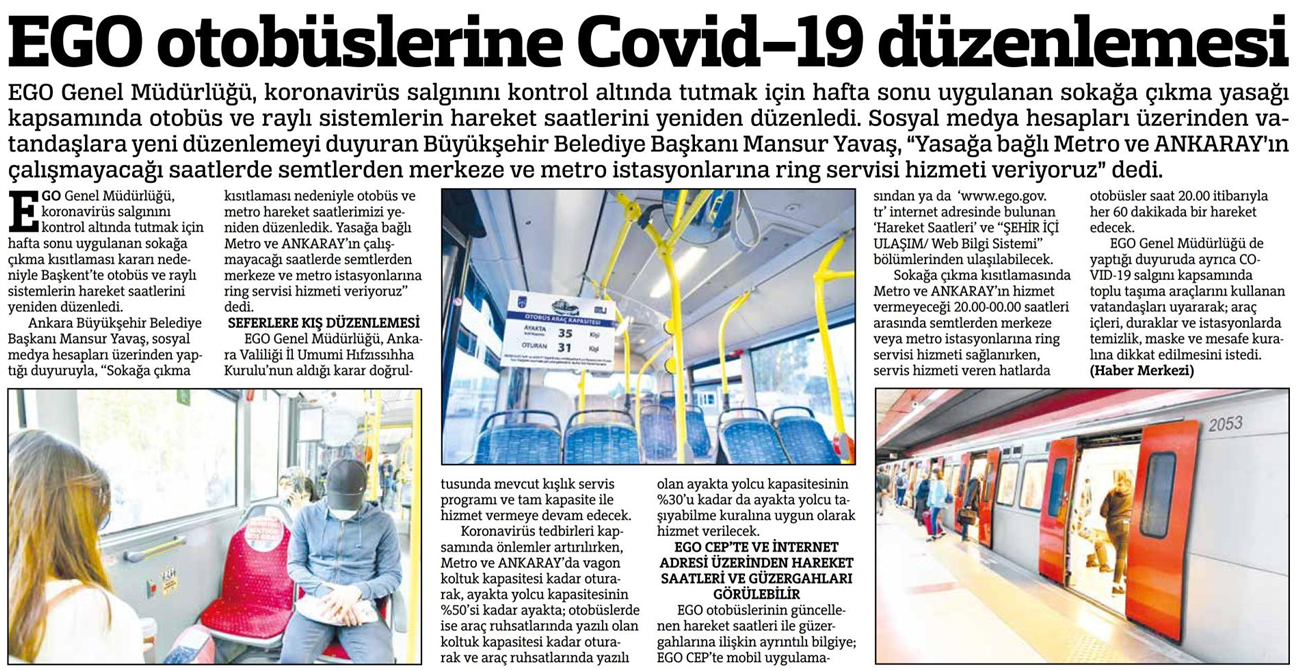 EGO otobüslerine Covid-19 düzenlemesi

EGO Genel Müdürlüğü, koronavirüs salgınını kontrol altında tutmak için hafta sonu uygulanan sokağa çıkma yasağı kapsamında otobüs ve raylı sistemlerin hareket saatlerini yeniden düzenledi. Sosyal medya hesapları üzerinden vatandaşlara yeni düzenlemeyi duyuran Büyükşehir Belediye Başkanı Mansur Yavaş, "Yasağa bağlı Metro ve ANKARAY'ın çalışmayacağı saatlerde semtlerden merkeze ve metro istasyonlarına ring servisi hizmeti veriyoruz" dedi.

EGO Genel Müdürlüğü, koronavirüs salgınını kontrol altında tutmak için hafta sonu uygulanan sokağa çıkma kısıtlaması kararı nedeniyle Başkent'te otobüs ve raylı sistemlerin hareket saatlerini yeniden düzenledi.

Ankara Büyükşehir Belediye Başkanı Mansur Yavaş, sosyal medya hesapları üzerinden yaptığı duyuruyla, "Sokağa çıkma kısıtlaması nedeniyle otobüs ve metro hareket saatlerimizi yeniden düzenledik. Yasağa bağlı Metro ve ANKARAY'ın çalışmayacağı saatlerde semtlerden merkeze ve metro istasyonlarına ring servisi hizmeti veriyoruz" dedi.

SEFERLERE KIŞ DÜZENLEMESİ

EGO Genel Müdürlüğü, Ankara Valiliği İl Umumi Hıfzıssıhha Kurulu'nun aldığı karar doğrultusunda mevcut kışlık servis programı ve tam kapasite ile hizmet vermeye devam edecek.

Koronavirüs tedbirleri kapsamında önlemler artırılırken, Metro ve ANKARAY'da vagon koltuk kapasitesi kadar oturarak, ayakta yolcu kapasitesinin %50'si kadar ayakta; otobüslerde ise araç ruhsatlarında yazılı olan koltuk kapasitesi kadar oturarak ve araç ruhsatlarında yazılı olan ayakta yolcu kapasitesinin %30'u kadar da ayakta yolcu taşıyabilme kuralına uygun olarak hizmet verilecek.

EGO CEP'TE VE İNTERNET ADRESİ ÜZERİNDEN HAREKET SAATLERİ VE GÜZERGAHLARI GÖRÜLEBİLİR

EGO otobüslerinin güncellenen hareket saatleri ile güzergahlarına ilişkin ayrıntılı bilgiye; EGO CEP'te mobil uygulamasından ya da 'www.ego.gov.tr' internet adresinde bulunan 'Hareket Saatleri' ve "ŞEHİR İÇİ ULAŞIM/ Web Bilgi Sistemi" bölümlerinden ulaşılabilecek.

Sokağa çıkma kısıtlamasında Metro ve ANKARAY'ın hizmet vermeyeceği 20.00-00.00 saatleri arasında semtlerden merkeze veya metro istasyonlarına ring servisi hizmeti sağlanırken, servis hizmeti veren hatlarda otobüsler saat 20.00 itibarıyla her 60 dakikada bir hareket edecek.

EGO Genel Müdürlüğü de yaptığı duyuruda ayrıca COVID-19 salgını kapsamında toplu taşıma araçlarını kullanan vatandaşları uyararak; araç içleri, duraklar ve istasyonlarda temizlik, maske ve mesafe kuralına dikkat edilmesini istedi. (Haber Merkezi)

OTOBÜS ARAÇ KAPASİTESİ
AYAKTA 35 Kişi
OTURAN 31 Kişi

2053